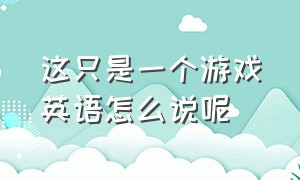 这只是一个游戏英语怎么说呢